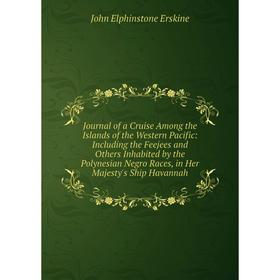 John Elphinstone Erskine

Journal of a Cruise Among the Islands of the Western Pacific: Including the Feejees and Others Inhabited by the Polynesian Negro Races, in Her Majesty's Ship Havannah